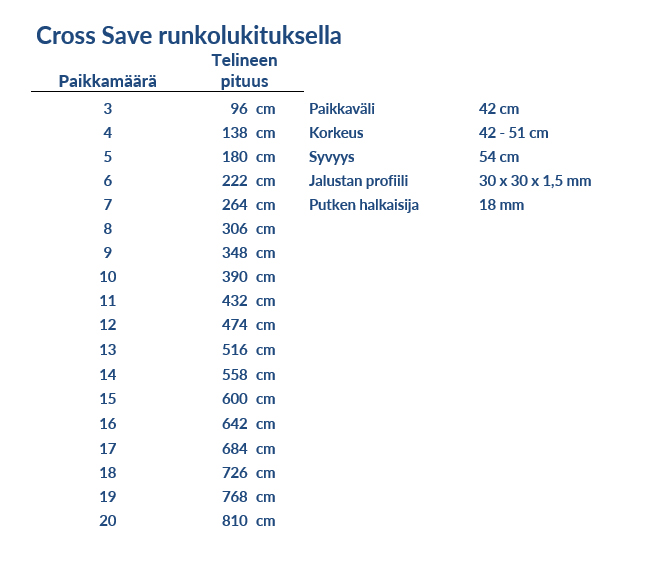 Cross Save runkolukituksella

| Paikkamäärä | Telineen pituus |
|---|---|
| 3 | 96 cm |
| 4 | 138 cm |
| 5 | 180 cm |
| 6 | 222 cm |
| 7 | 264 cm |
| 8 | 306 cm |
| 9 | 348 cm |
| 10 | 390 cm |
| 11 | 432 cm |
| 12 | 474 cm |
| 13 | 516 cm |
| 14 | 558 cm |
| 15 | 600 cm |
| 16 | 642 cm |
| 17 | 684 cm |
| 18 | 726 cm |
| 19 | 768 cm |
| 20 | 810 cm |

| | |
|---|---|
| Paikkaväli | 42 cm |
| Korkeus | 42 - 51 cm |
| Syvyys | 54 cm |
| Jalustan profiili | 30 x 30 x 1,5 mm |
| Putken halkaisija | 18 mm |